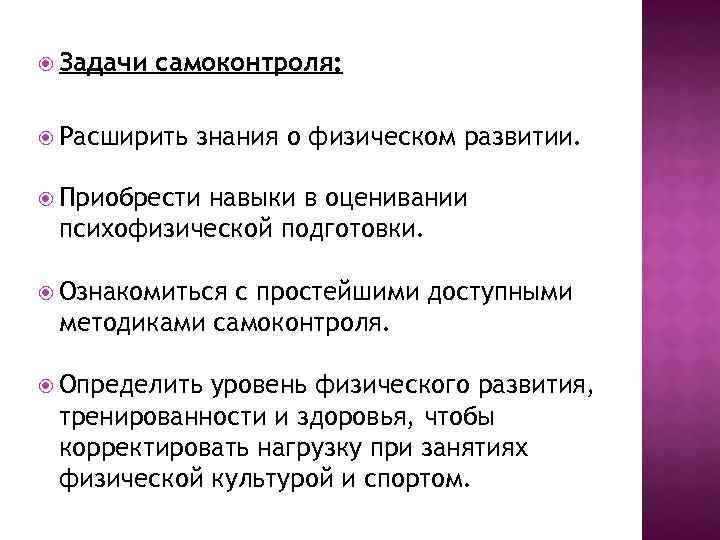 Задачи самоконтроля:

Расширить знания о физическом развитии.

Приобрести навыки в оценивании психофизической подготовки.

Ознакомиться с простейшими доступными методиками самоконтроля.

Определить уровень физического развития, тренированности и здоровья, чтобы корректировать нагрузку при занятиях физической культурой и спортом.